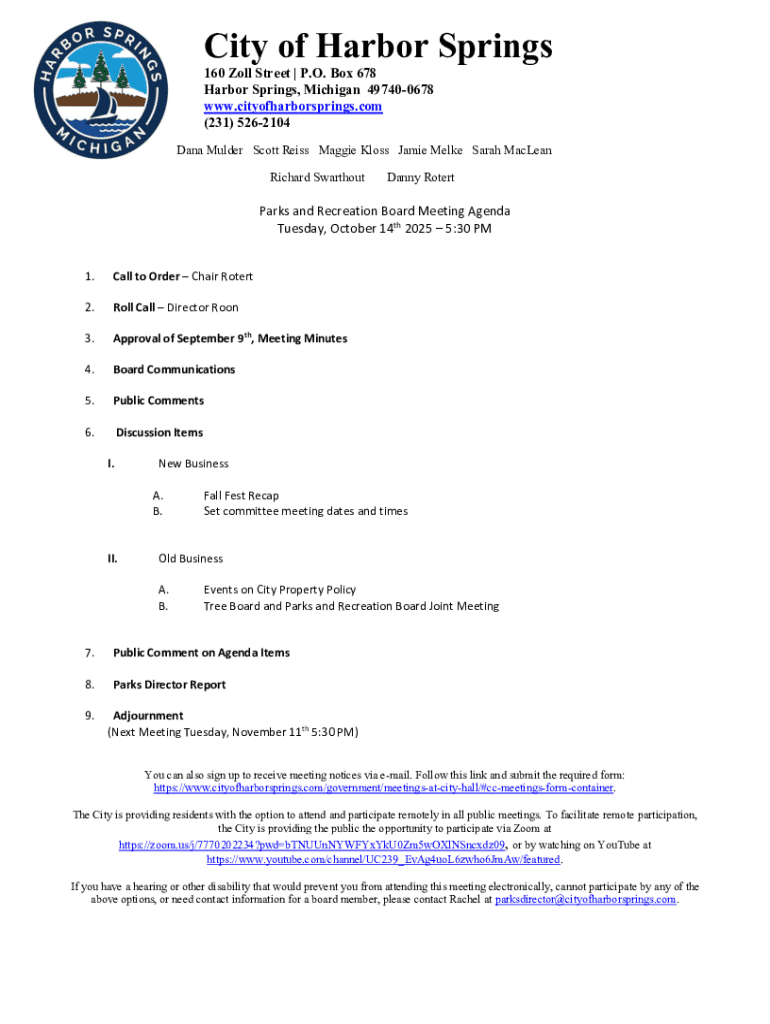 HARBOR SPRINGS MICHIGAN

City of Harbor Springs
160 Zoll Street | P.O. Box 678
Harbor Springs, Michigan 49740-0678
www.cityofharborsprings.com
(231) 526-2104

Dana Mulder Scott Reiss Maggie Kloss Jamie Melke Sarah MacLean
Richard Swarthout Danny Rotert

Parks and Recreation Board Meeting Agenda
Tuesday, October 14$^{th}$ 2025 – 5:30 PM

1. Call to Order – Chair Rotert

2. Roll Call – Director Roon

3. Approval of September 9$^{th}$, Meeting Minutes

4. Board Communications

5. Public Comments

6. Discussion Items

I. New Business

A. Fall Fest Recap
B. Set committee meeting dates and times

II. Old Business

A. Events on City Property Policy
B. Tree Board and Parks and Recreation Board Joint Meeting

7. Public Comment on Agenda Items

8. Parks Director Report

9. Adjournment
(Next Meeting Tuesday, November 11$^{th}$ 5:30 PM)

You can also sign up to receive meeting notices via e-mail. Follow this link and submit the required form: https://www.cityofharborsprings.com/government/meetings-at-city-hall/#cc-meetings-form-container.

The City is providing residents with the option to attend and participate remotely in all public meetings. To facilitate remote participation, the City is providing the public the opportunity to participate via Zoom at https://zoom.us/j/7770202234?pwd=bTNUUnNYWFYxYkU0Zm5wOXlNSncxdz09, or by watching on YouTube at https://www.youtube.com/channel/UC239_EvAg4uoL6zwho6JmAw/featured.

If you have a hearing or other disability that would prevent you from attending this meeting electronically, cannot participate by any of the above options, or need contact information for a board member, please contact Rachel at parksdirector@cityofharborsprings.com.